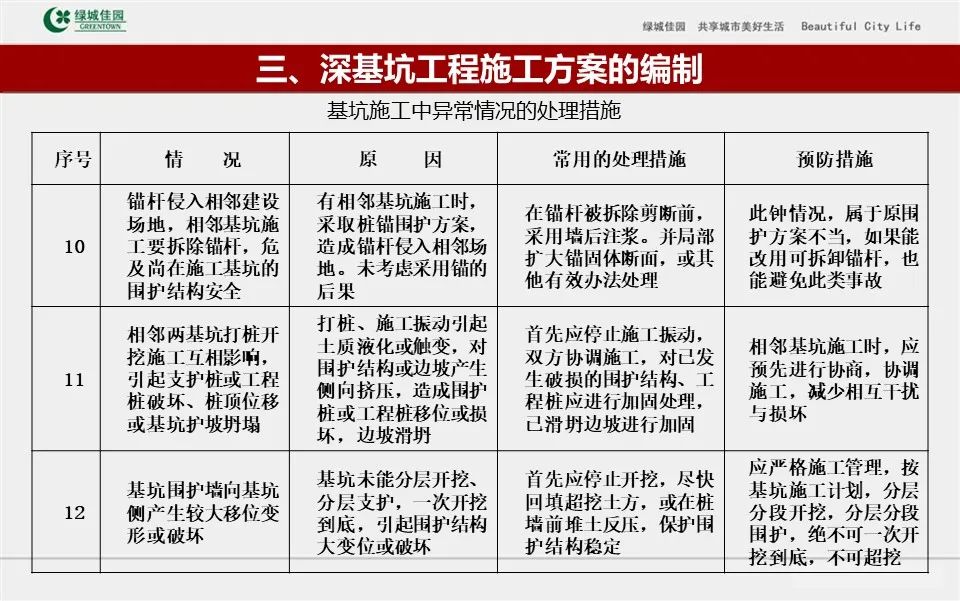 绿城佳园
GREENTOWN

绿城佳园　共享城市美好生活　Beautiful City Life

三、深基坑工程施工方案的编制

基坑施工中异常情况的处理措施

| 序号 | 情　　况 | 原　　因 | 常用的处理措施 | 预防措施 |
|---|---|---|---|---|
| 10 | 锚杆侵入相邻建设场地，相邻基坑施工要拆除锚杆，危及尚在施工基坑的围护结构安全 | 有相邻基坑施工时，采取桩锚围护方案，造成锚杆侵入相邻场地。未考虑采用锚的后果 | 在锚杆被拆除剪断前，采用墙后注浆。并局部扩大锚固体断面，或其他有效办法处理 | 此钟情况，属于原围护方案不当，如果能改用可拆卸锚杆，也能避免此类事故 |
| 11 | 相邻两基坑打桩开挖施工互相影响，引起支护桩或工程桩破坏、桩顶位移或基坑护坡坍塌 | 打桩、施工振动引起土质液化或触变，对围护结构或边坡产生侧向挤压，造成围护桩或工程桩移位或损坏，边坡滑坍 | 首先应停止施工振动，双方协调施工，对已发生破损的围护结构、工程桩应进行加固处理，已滑坍边坡进行加固 | 相邻基坑施工时，应预先进行协商，协调施工，减少相互干扰与损坏 |
| 12 | 基坑围护墙向基坑侧产生较大移位变形或破坏 | 基坑未能分层开挖、分层支护，一次开挖到底，引起围护结构大变位或破坏 | 首先应停止开挖，尽快回填超挖土方，或在桩墙前堆土反压，保护围护结构稳定 | 应严格施工管理，按基坑施工计划，分层分段开挖，分层分段围护，绝不可一次开挖到底，不可超挖 |